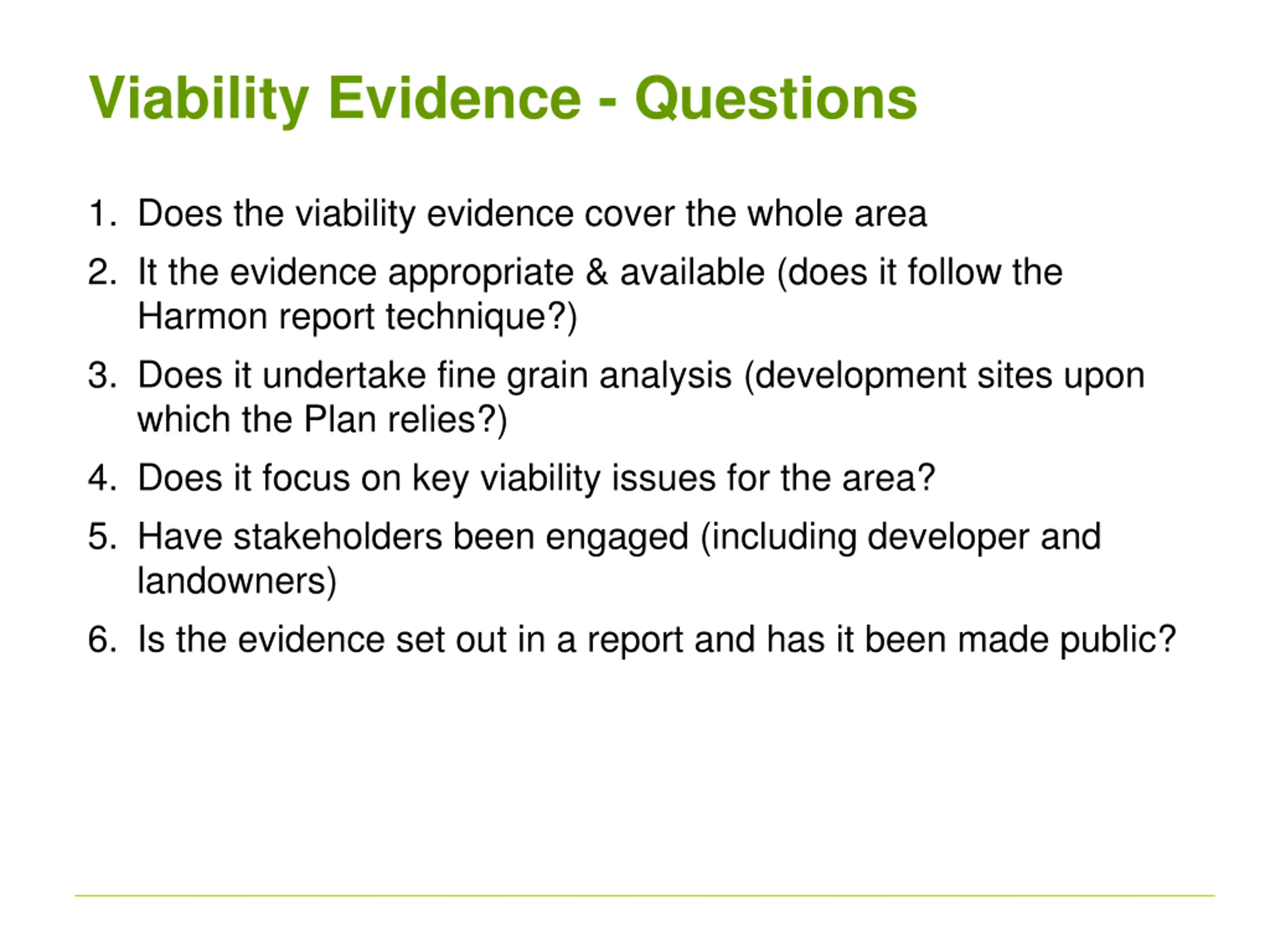 Viability Evidence - Questions

1. Does the viability evidence cover the whole area
2. It the evidence appropriate & available (does it follow the Harmon report technique?)
3. Does it undertake fine grain analysis (development sites upon which the Plan relies?)
4. Does it focus on key viability issues for the area?
5. Have stakeholders been engaged (including developer and landowners)
6. Is the evidence set out in a report and has it been made public?